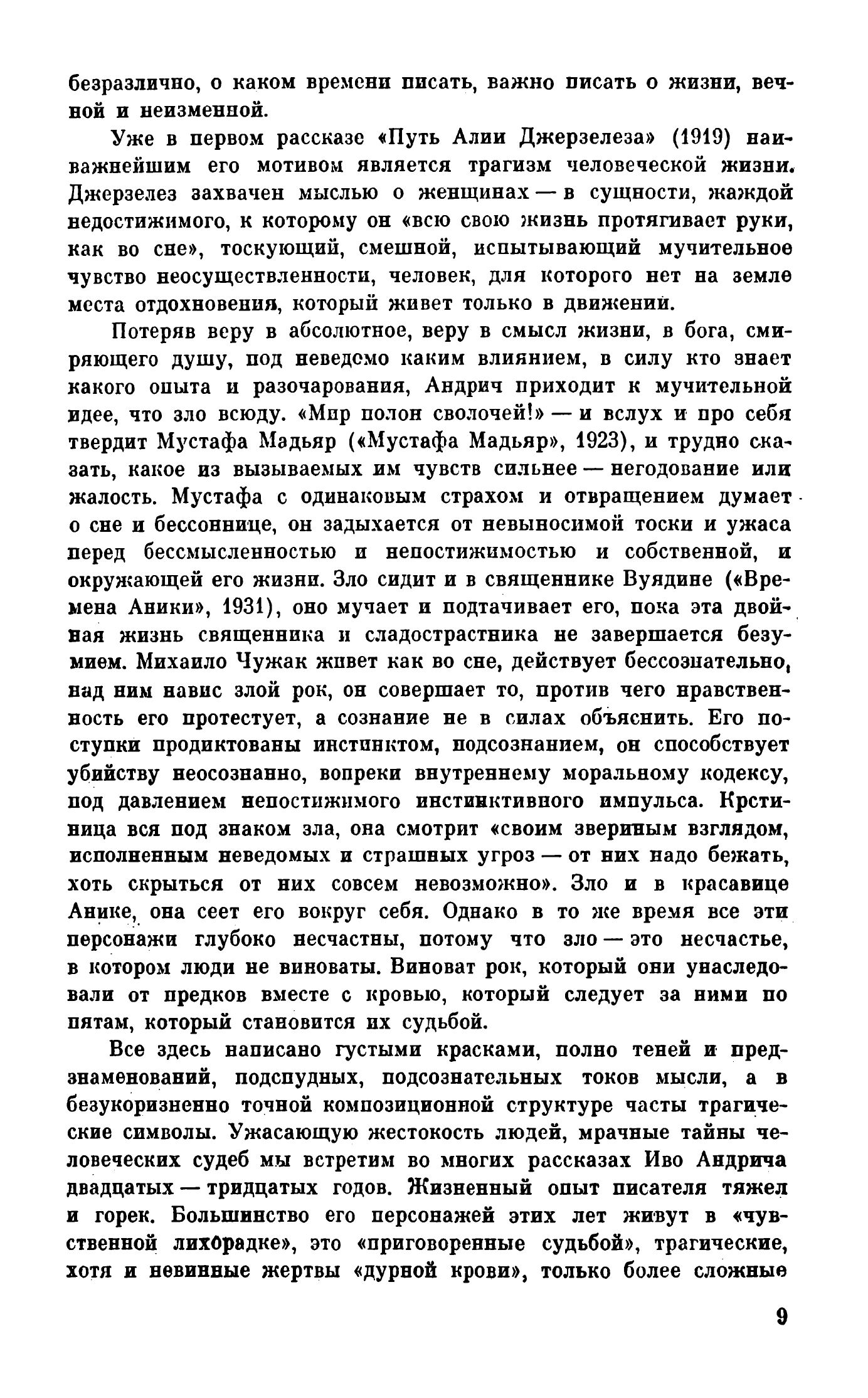 безразлично, о каком времени писать, важно писать о жизни, вечной и неизменной.

Уже в первом рассказе «Путь Алии Джерзелеза» (1919) наиважнейшим его мотивом является трагизм человеческой жизни. Джерзелез захвачен мыслью о женщинах — в сущности, жаждой недостижимого, к которому он «всю свою жизнь протягивает руки, как во сне», тоскующий, смешной, испытывающий мучительное чувство неосуществленности, человек, для которого нет на земле места отдохновения, который живет только в движении.

Потеряв веру в абсолютное, веру в смысл жизни, в бога, смиряющего душу, под неведомо каким влиянием, в силу кто знает какого опыта и разочарования, Андрич приходит к мучительной идее, что зло всюду. «Мир полон сволочей!» — и вслух и про себя твердит Мустафа Мадьяр («Мустафа Мадьяр», 1923), и трудно сказать, какое из вызываемых им чувств сильнее — негодование или жалость. Мустафа с одинаковым страхом и отвращением думает о сне и бессоннице, он задыхается от невыносимой тоски и ужаса перед бессмысленностью и непостижимостью и собственной, и окружающей его жизни. Зло сидит и в священнике Вуядине («Времена Аники», 1931), оно мучает и подтачивает его, пока эта двойная жизнь священника и сладострастника не завершается безумием. Михаило Чужак живет как во сне, действует бессознательно, над ним навис злой рок, он совершает то, против чего нравственность его протестует, а сознание не в силах объяснить. Его поступки продиктованы инстинктом, подсознанием, он способствует убийству неосознанно, вопреки внутреннему моральному кодексу, под давлением непостижимого инстинктивного импульса. Крстиница вся под знаком зла, она смотрит «своим звериным взглядом, исполненным неведомых и страшных угроз — от них надо бежать, хоть скрыться от них совсем невозможно». Зло и в красавице Анике, она сеет его вокруг себя. Однако в то же время все эти персонажи глубоко несчастны, потому что зло — это несчастье, в котором люди не виноваты. Виноват рок, который они унаследовали от предков вместе с кровью, который следует за ними по пятам, который становится их судьбой.

Все здесь написано густыми красками, полно теней и предзнаменований, подспудных, подсознательных токов мысли, а в безукоризненно точной композиционной структуре часты трагические символы. Ужасающую жестокость людей, мрачные тайны человеческих судеб мы встретим во многих рассказах Иво Андрича двадцатых — тридцатых годов. Жизненный опыт писателя тяжел и горек. Большинство его персонажей этих лет живут в «чувственной лихорадке», это «приговоренные судьбой», трагические, хотя и невинные жертвы «дурной крови», только более сложные

9